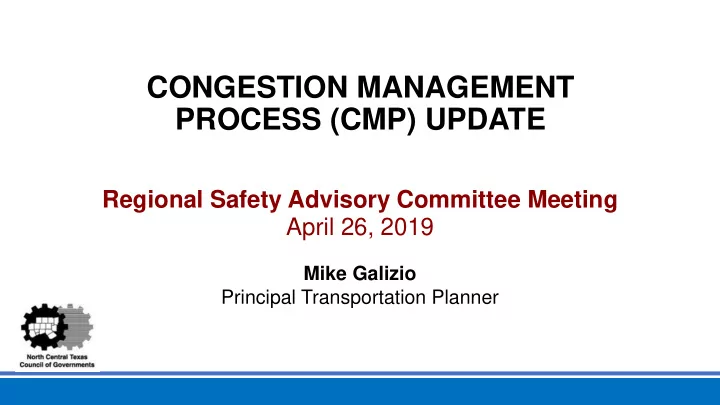 CONGESTION MANAGEMENT PROCESS (CMP) UPDATE

Regional Safety Advisory Committee Meeting
April 26, 2019

Mike Galizio
Principal Transportation Planner

North Central Texas Council of Governments